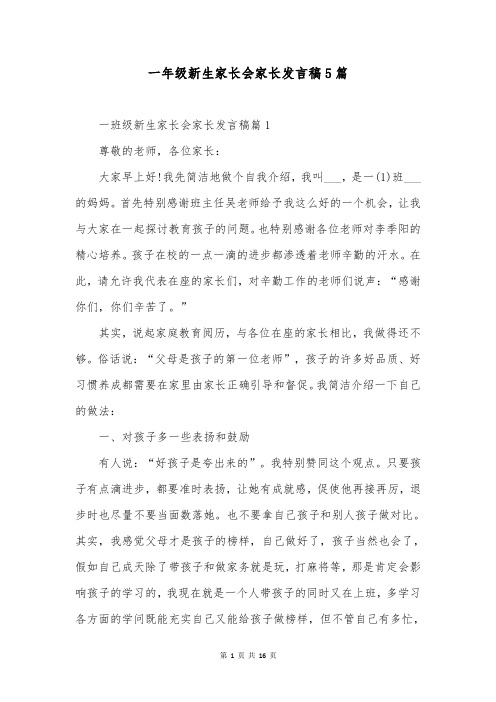 一年级新生家长会家长发言稿5篇

一班级新生家长会家长发言稿篇1

尊敬的老师，各位家长：

大家早上好!我先简洁地做个自我介绍，我叫___，是一(1)班___的妈妈。首先特别感谢班主任吴老师给予我这么好的一个机会，让我与大家在一起探讨教育孩子的问题。也特别感谢各位老师对李季阳的精心培养。孩子在校的一点一滴的进步都渗透着老师辛勤的汗水。在此，请允许我代表在座的家长们，对辛勤工作的老师们说声：“感谢你们，你们辛苦了。”

其实，说起家庭教育阅历，与各位在座的家长相比，我做得还不够。俗话说：“父母是孩子的第一位老师”，孩子的许多好品质、好习惯养成都需要在家里由家长正确引导和督促。我简洁介绍一下自己的做法：

一、对孩子多一些表扬和鼓励

有人说：“好孩子是夸出来的”。我特别赞同这个观点。只要孩子有点滴进步，都要准时表扬，让她有成就感，促使他再接再厉，退步时也尽量不要当面数落她。也不要拿自己孩子和别人孩子做对比。其实，我感觉父母才是孩子的榜样，自己做好了，孩子当然也会了，假如自己成天除了带孩子和做家务就是玩，打麻将等，那是肯定会影响孩子的学习的，我现在就是一个人带孩子的同时又在上班，多学习各方面的学问既能充实自己又能给孩子做榜样，但不管自己有多忙，

第 1 页 共 16 页